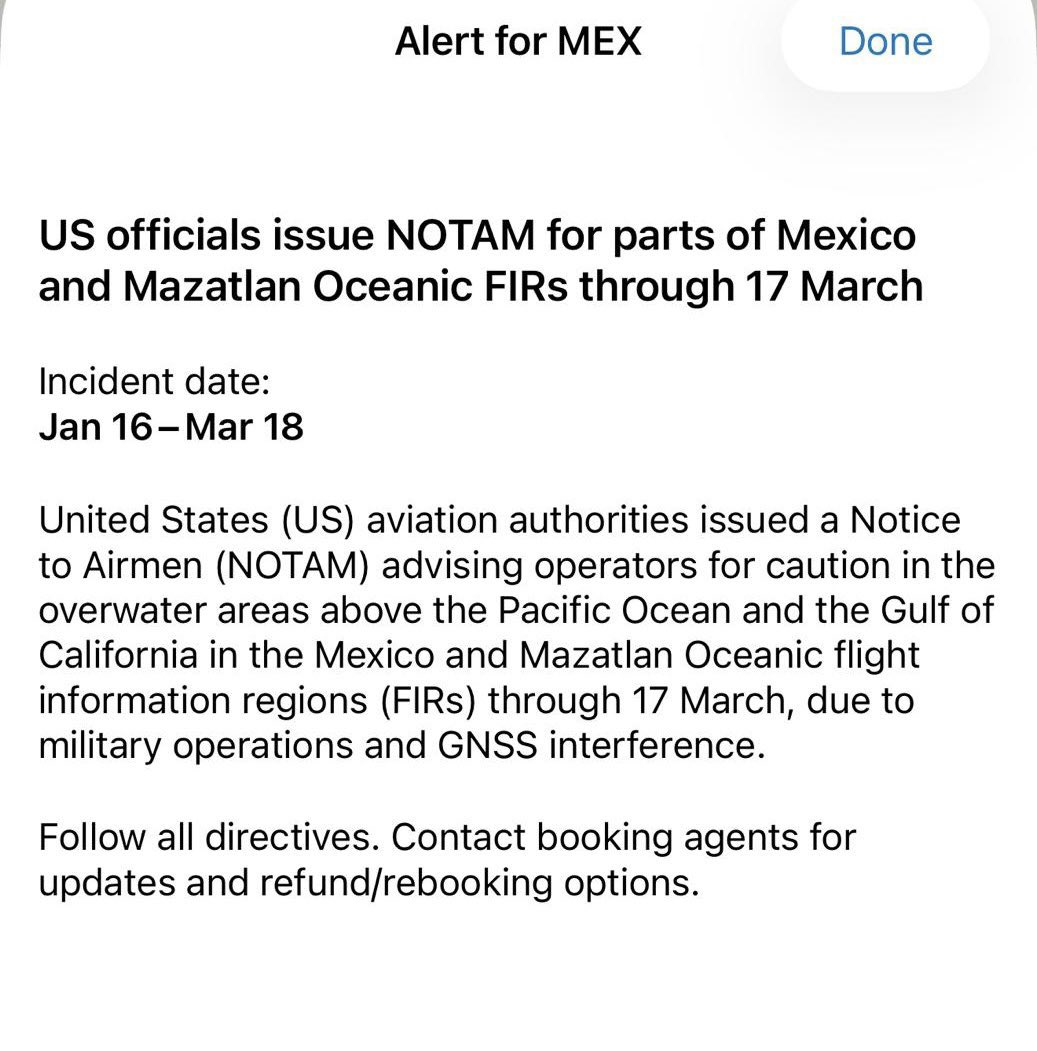 Alert for MEX

Done

US officials issue NOTAM for parts of Mexico and Mazatlan Oceanic FIRs through 17 March

Incident date:
Jan 16 – Mar 18

United States (US) aviation authorities issued a Notice to Airmen (NOTAM) advising operators for caution in the overwater areas above the Pacific Ocean and the Gulf of California in the Mexico and Mazatlan Oceanic flight information regions (FIRs) through 17 March, due to military operations and GNSS interference.

Follow all directives. Contact booking agents for updates and refund/rebooking options.